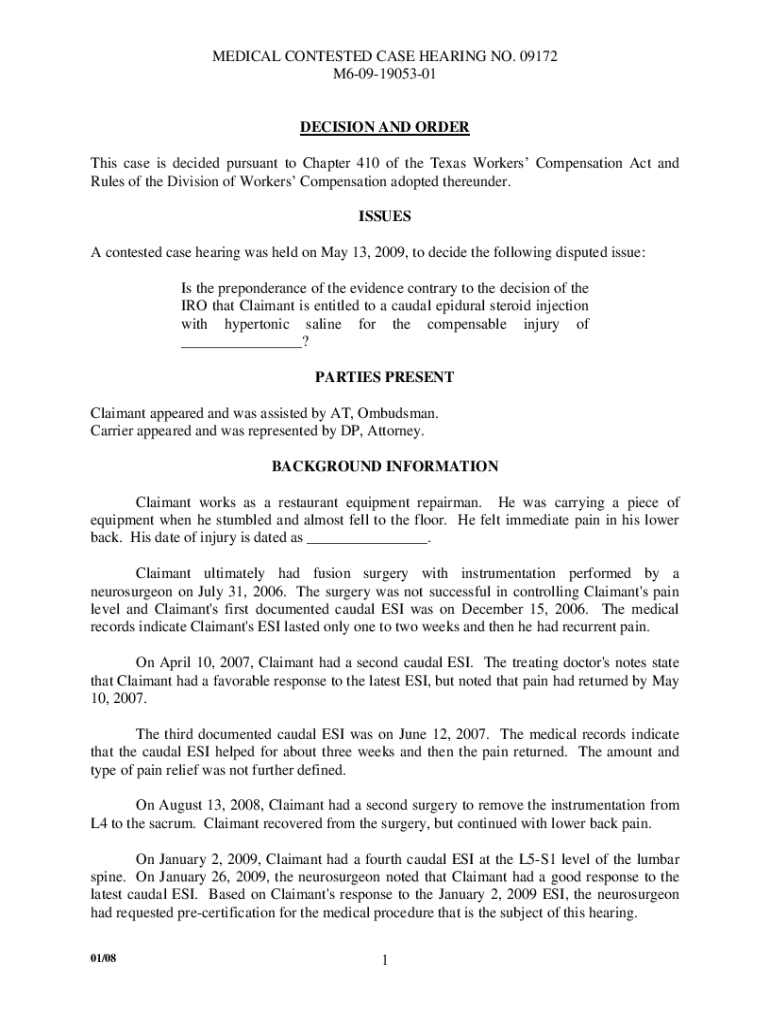 MEDICAL CONTESTED CASE HEARING NO. 09172
M6-09-19053-01

DECISION AND ORDER

This case is decided pursuant to Chapter 410 of the Texas Workers' Compensation Act and Rules of the Division of Workers' Compensation adopted thereunder.

ISSUES

A contested case hearing was held on May 13, 2009, to decide the following disputed issue:

Is the preponderance of the evidence contrary to the decision of the IRO that Claimant is entitled to a caudal epidural steroid injection with hypertonic saline for the compensable injury of _______________?

PARTIES PRESENT

Claimant appeared and was assisted by AT, Ombudsman.
Carrier appeared and was represented by DP, Attorney.

BACKGROUND INFORMATION

Claimant works as a restaurant equipment repairman. He was carrying a piece of equipment when he stumbled and almost fell to the floor. He felt immediate pain in his lower back. His date of injury is dated as _______________.

Claimant ultimately had fusion surgery with instrumentation performed by a neurosurgeon on July 31, 2006. The surgery was not successful in controlling Claimant's pain level and Claimant's first documented caudal ESI was on December 15, 2006. The medical records indicate Claimant's ESI lasted only one to two weeks and then he had recurrent pain.

On April 10, 2007, Claimant had a second caudal ESI. The treating doctor's notes state that Claimant had a favorable response to the latest ESI, but noted that pain had returned by May 10, 2007.

The third documented caudal ESI was on June 12, 2007. The medical records indicate that the caudal ESI helped for about three weeks and then the pain returned. The amount and type of pain relief was not further defined.

On August 13, 2008, Claimant had a second surgery to remove the instrumentation from L4 to the sacrum. Claimant recovered from the surgery, but continued with lower back pain.

On January 2, 2009, Claimant had a fourth caudal ESI at the L5-S1 level of the lumbar spine. On January 26, 2009, the neurosurgeon noted that Claimant had a good response to the latest caudal ESI. Based on Claimant's response to the January 2, 2009 ESI, the neurosurgeon had requested pre-certification for the medical procedure that is the subject of this hearing.

01/08

1